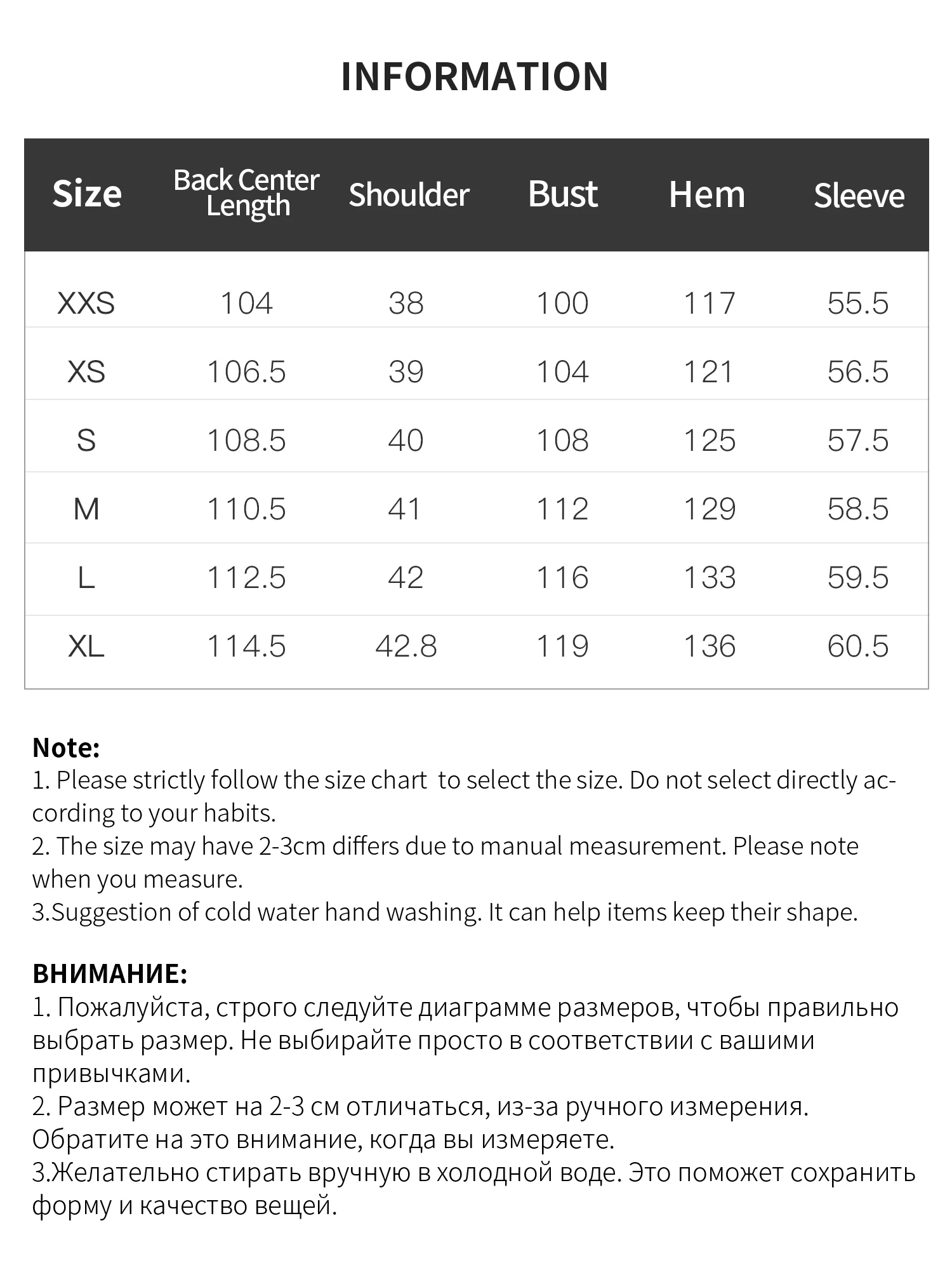 INFORMATION

| Size | Back Center Length | Shoulder | Bust | Hem | Sleeve |
|---|---|---|---|---|---|
| XXS | 104 | 38 | 100 | 117 | 55.5 |
| XS | 106.5 | 39 | 104 | 121 | 56.5 |
| S | 108.5 | 40 | 108 | 125 | 57.5 |
| M | 110.5 | 41 | 112 | 129 | 58.5 |
| L | 112.5 | 42 | 116 | 133 | 59.5 |
| XL | 114.5 | 42.8 | 119 | 136 | 60.5 |

Note:
1. Please strictly follow the size chart to select the size. Do not select directly according to your habits.
2. The size may have 2-3cm differs due to manual measurement. Please note when you measure.
3.Suggestion of cold water hand washing. It can help items keep their shape.

ВНИМАНИЕ:
1. Пожалуйста, строго следуйте диаграмме размеров, чтобы правильно выбрать размер. Не выбирайте просто в соответствии с вашими привычками.
2. Размер может на 2-3 см отличаться, из-за ручного измерения. Обратите на это внимание, когда вы измеряете.
3.Желательно стирать вручную в холодной воде. Это поможет сохранить форму и качество вещей.